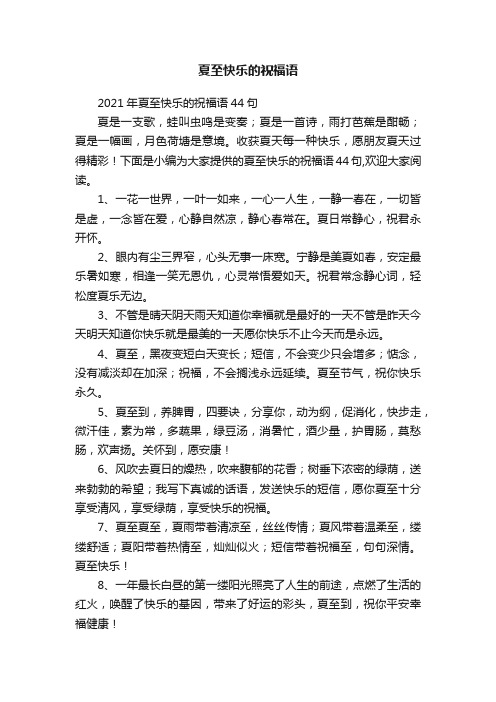 夏至快乐的祝福语

2021年夏至快乐的祝福语44句

夏是一支歌，蛙叫虫鸣是变奏；夏是一首诗，雨打芭蕉是酣畅；夏是一幅画，月色荷塘是意境。收获夏天每一种快乐，愿朋友夏天过得精彩！下面是小编为大家提供的夏至快乐的祝福语44句,欢迎大家阅读。

1、一花一世界，一叶一如来，一心一人生，一静一春在，一切皆是虚，一念皆在爱，心静自然凉，静心春常在。夏日常静心，祝君永开怀。

2、眼内有尘三界窄，心头无事一床宽。宁静是美夏如春，安定最乐暑如寒，相逢一笑无恩仇，心灵常悟爱如天。祝君常念静心词，轻松度夏乐无边。

3、不管是晴天阴天雨天知道你幸福就是最好的一天不管是昨天今天明天知道你快乐就是最美的一天愿你快乐不止今天而是永远。

4、夏至，黑夜变短白天变长；短信，不会变少只会增多；惦念，没有减淡却在加深；祝福，不会搁浅永远延续。夏至节气，祝你快乐永久。

5、夏至到，养脾胃，四要诀，分享你，动为纲，促消化，快步走，微汗佳，素为常，多蔬果，绿豆汤，消暑忙，酒少量，护胃肠，莫愁肠，欢声扬。关怀到，愿安康！

6、风吹去夏日的燥热，吹来馥郁的花香；树垂下浓密的绿荫，送来勃勃的希望；我写下真诚的话语，发送快乐的短信，愿你夏至十分享受清风，享受绿荫，享受快乐的祝福。

7、夏至夏至，夏雨带着清凉至，丝丝传情；夏风带着温柔至，缕缕舒适；夏阳带着热情至，灿灿似火；短信带着祝福至，句句深情。夏至快乐！

8、一年最长白昼的第一缕阳光照亮了人生的前途，点燃了生活的红火，唤醒了快乐的基因，带来了好运的彩头，夏至到，祝你平安幸福健康！